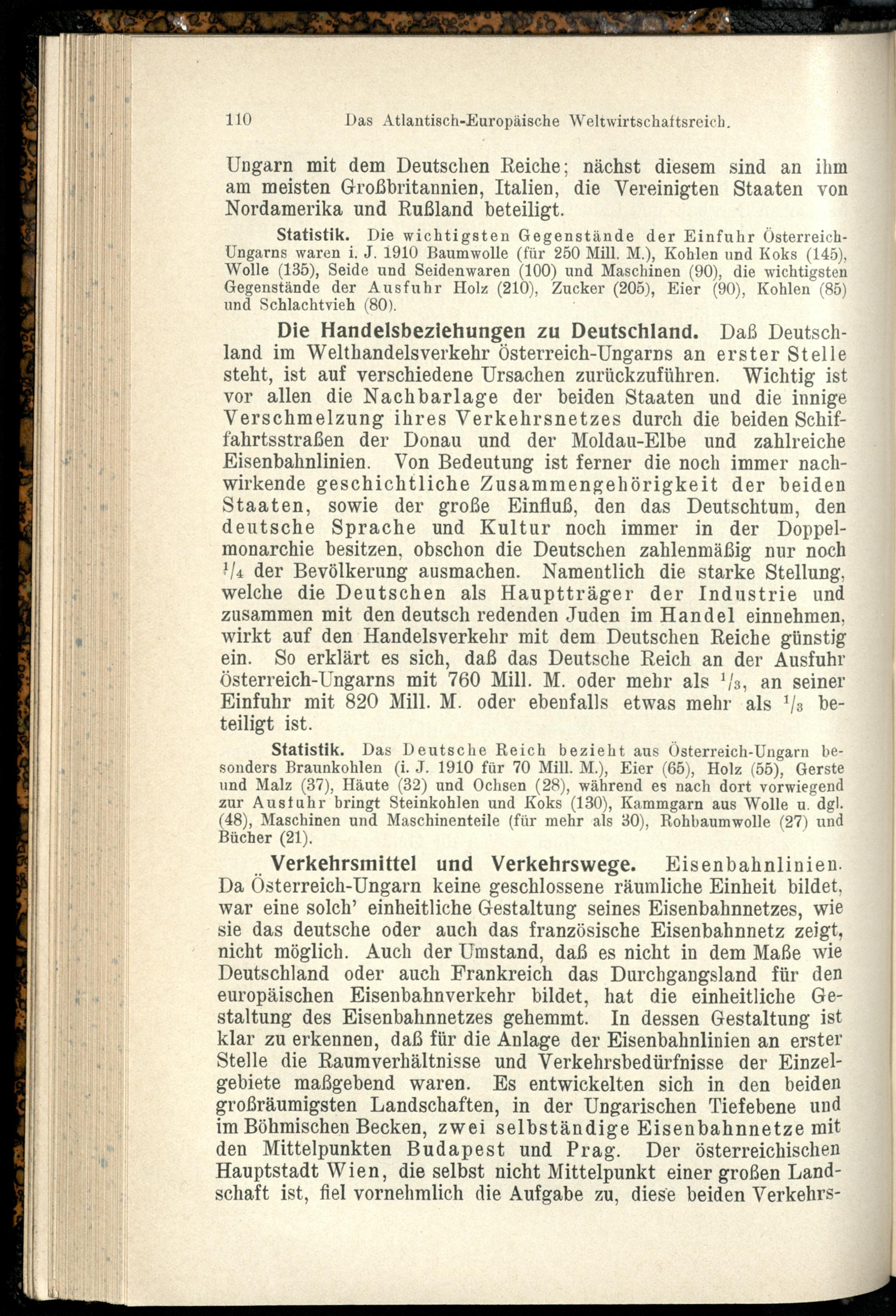 110 Das Atlantisch-Europäische Weltwirtschaftsreich.

Ungarn mit dem Deutschen Reiche; nächst diesem sind an ihm am meisten Großbritannien, Italien, die Vereinigten Staaten von Nordamerika und Rußland beteiligt.

Statistik. Die wichtigsten Gegenstände der Einfuhr Österreich-Ungarns waren i. J. 1910 Baumwolle (für 250 Mill. M.), Kohlen und Koks (145), Wolle (135), Seide und Seidenwaren (100) und Maschinen (90), die wichtigsten Gegenstände der Ausfuhr Holz (210), Zucker (205), Eier (90), Kohlen (85) und Schlachtvieh (80).

Die Handelsbeziehungen zu Deutschland. Daß Deutschland im Welthandelsverkehr Österreich-Ungarns an erster Stelle steht, ist auf verschiedene Ursachen zurückzuführen. Wichtig ist vor allen die Nachbarlage der beiden Staaten und die innige Verschmelzung ihres Verkehrsnetzes durch die beiden Schiffahrtsstraßen der Donau und der Moldau-Elbe und zahlreiche Eisenbahnlinien. Von Bedeutung ist ferner die noch immer nachwirkende geschichtliche Zusammengehörigkeit der beiden Staaten, sowie der große Einfluß, den das Deutschtum, den deutsche Sprache und Kultur noch immer in der Doppelmonarchie besitzen, obschon die Deutschen zahlenmäßig nur noch $^1/_4$ der Bevölkerung ausmachen. Namentlich die starke Stellung, welche die Deutschen als Hauptträger der Industrie und zusammen mit den deutsch redenden Juden im Handel einnehmen, wirkt auf den Handelsverkehr mit dem Deutschen Reiche günstig ein. So erklärt es sich, daß das Deutsche Reich an der Ausfuhr Österreich-Ungarns mit 760 Mill. M. oder mehr als $^1/_3$, an seiner Einfuhr mit 820 Mill. M. oder ebenfalls etwas mehr als $^1/_3$ beteiligt ist.

Statistik. Das Deutsche Reich bezieht aus Österreich-Ungarn besonders Braunkohlen (i. J. 1910 für 70 Mill. M.), Eier (65), Holz (55), Gerste und Malz (37), Häute (32) und Ochsen (28), während es nach dort vorwiegend zur Ausfuhr bringt Steinkohlen und Koks (130), Kammgarn aus Wolle u. dgl. (48), Maschinen und Maschinenteile (für mehr als 30), Rohbaumwolle (27) und Bücher (21).

Verkehrsmittel und Verkehrswege. Eisenbahnlinien. Da Österreich-Ungarn keine geschlossene räumliche Einheit bildet, war eine solch' einheitliche Gestaltung seines Eisenbahnnetzes, wie sie das deutsche oder auch das französische Eisenbahnnetz zeigt, nicht möglich. Auch der Umstand, daß es nicht in dem Maße wie Deutschland oder auch Frankreich das Durchgangsland für den europäischen Eisenbahnverkehr bildet, hat die einheitliche Gestaltung des Eisenbahnnetzes gehemmt. In dessen Gestaltung ist klar zu erkennen, daß für die Anlage der Eisenbahnlinien an erster Stelle die Raumverhältnisse und Verkehrsbedürfnisse der Einzelgebiete maßgebend waren. Es entwickelten sich in den beiden großräumigsten Landschaften, in der Ungarischen Tiefebene und im Böhmischen Becken, zwei selbständige Eisenbahnnetze mit den Mittelpunkten Budapest und Prag. Der österreichischen Hauptstadt Wien, die selbst nicht Mittelpunkt einer großen Landschaft ist, fiel vornehmlich die Aufgabe zu, diese beiden Verkehrs-